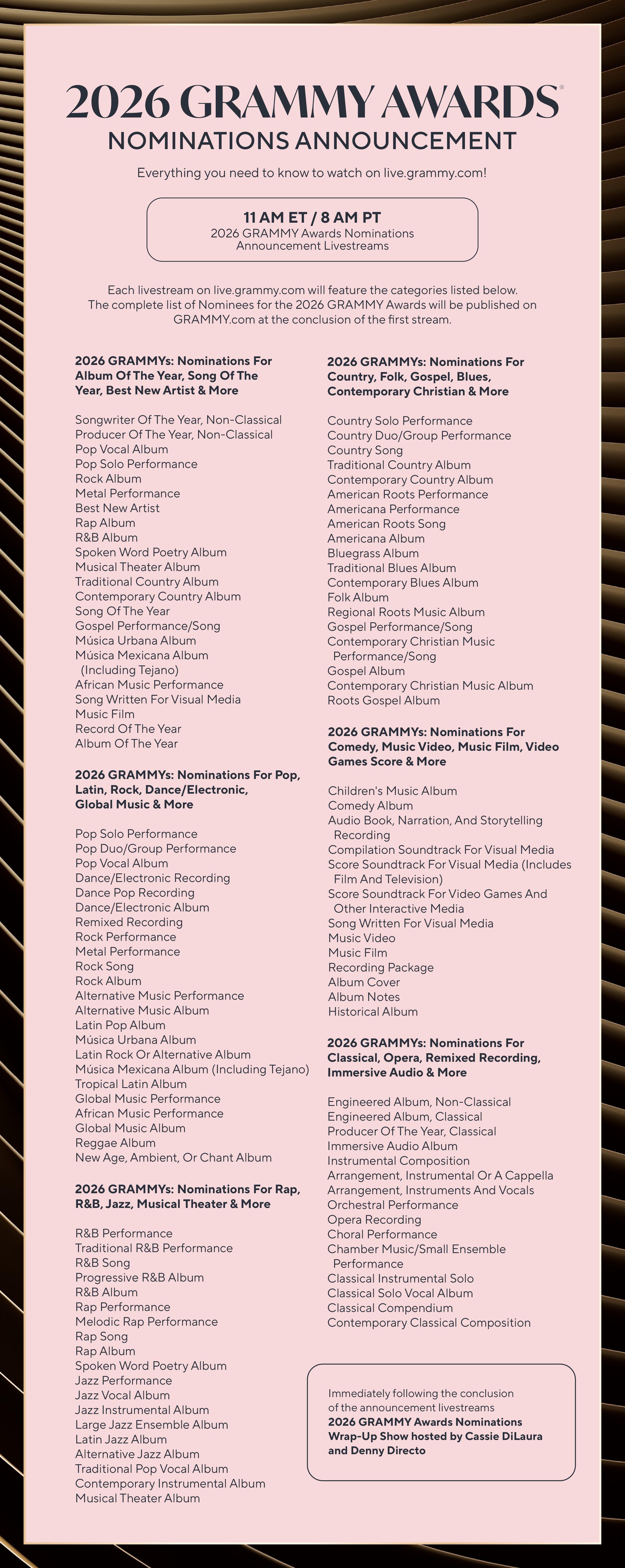 2026 GRAMMY AWARDS®
NOMINATIONS ANNOUNCEMENT

Everything you need to know to watch on live.grammy.com!

11 AM ET / 8 AM PT
2026 GRAMMY Awards Nominations Announcement Livestreams

Each livestream on live.grammy.com will feature the categories listed below. The complete list of Nominees for the 2026 GRAMMY Awards will be published on GRAMMY.com at the conclusion of the first stream.

2026 GRAMMYs: Nominations For Album Of The Year, Song Of The Year, Best New Artist & More

Songwriter Of The Year, Non-Classical
Producer Of The Year, Non-Classical
Pop Vocal Album
Pop Solo Performance
Rock Album
Metal Performance
Best New Artist
Rap Album
R&B Album
Spoken Word Poetry Album
Musical Theater Album
Traditional Country Album
Contemporary Country Album
Song Of The Year
Gospel Performance/Song
Música Urbana Album
Música Mexicana Album (Including Tejano)
African Music Performance
Song Written For Visual Media
Music Film
Record Of The Year
Album Of The Year

2026 GRAMMYs: Nominations For Pop, Latin, Rock, Dance/Electronic, Global Music & More

Pop Solo Performance
Pop Duo/Group Performance
Pop Vocal Album
Dance/Electronic Recording
Dance Pop Recording
Dance/Electronic Album
Remixed Recording
Rock Performance
Metal Performance
Rock Song
Rock Album
Alternative Music Performance
Alternative Music Album
Latin Pop Album
Música Urbana Album
Latin Rock Or Alternative Album
Música Mexicana Album (Including Tejano)
Tropical Latin Album
Global Music Performance
African Music Performance
Global Music Album
Reggae Album
New Age, Ambient, Or Chant Album

2026 GRAMMYs: Nominations For Rap, R&B, Jazz, Musical Theater & More

R&B Performance
Traditional R&B Performance
R&B Song
Progressive R&B Album
R&B Album
Rap Performance
Melodic Rap Performance
Rap Song
Rap Album
Spoken Word Poetry Album
Jazz Performance
Jazz Vocal Album
Jazz Instrumental Album
Large Jazz Ensemble Album
Latin Jazz Album
Alternative Jazz Album
Traditional Pop Vocal Album
Contemporary Instrumental Album
Musical Theater Album

2026 GRAMMYs: Nominations For Country, Folk, Gospel, Blues, Contemporary Christian & More

Country Solo Performance
Country Duo/Group Performance
Country Song
Traditional Country Album
Contemporary Country Album
American Roots Performance
Americana Performance
American Roots Song
Americana Album
Bluegrass Album
Traditional Blues Album
Contemporary Blues Album
Folk Album
Regional Roots Music Album
Gospel Performance/Song
Contemporary Christian Music Performance/Song
Gospel Album
Contemporary Christian Music Album
Roots Gospel Album

2026 GRAMMYs: Nominations For Comedy, Music Video, Music Film, Video Games Score & More

Children's Music Album
Comedy Album
Audio Book, Narration, And Storytelling Recording
Compilation Soundtrack For Visual Media
Score Soundtrack For Visual Media (Includes Film And Television)
Score Soundtrack For Video Games And Other Interactive Media
Song Written For Visual Media
Music Video
Music Film
Recording Package
Album Cover
Album Notes
Historical Album

2026 GRAMMYs: Nominations For Classical, Opera, Remixed Recording, Immersive Audio & More

Engineered Album, Non-Classical
Engineered Album, Classical
Producer Of The Year, Classical
Immersive Audio Album
Instrumental Composition
Arrangement, Instrumental Or A Cappella
Arrangement, Instruments And Vocals
Orchestral Performance
Opera Recording
Choral Performance
Chamber Music/Small Ensemble Performance
Classical Instrumental Solo
Classical Solo Vocal Album
Classical Compendium
Contemporary Classical Composition

Immediately following the conclusion of the announcement livestreams
2026 GRAMMY Awards Nominations Wrap-Up Show hosted by Cassie DiLaura and Denny Directo